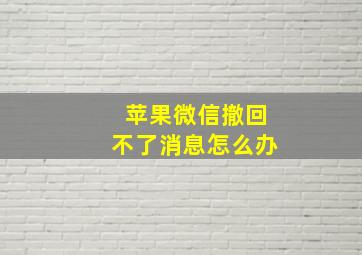 苹果微信撤回
不了消息怎么办